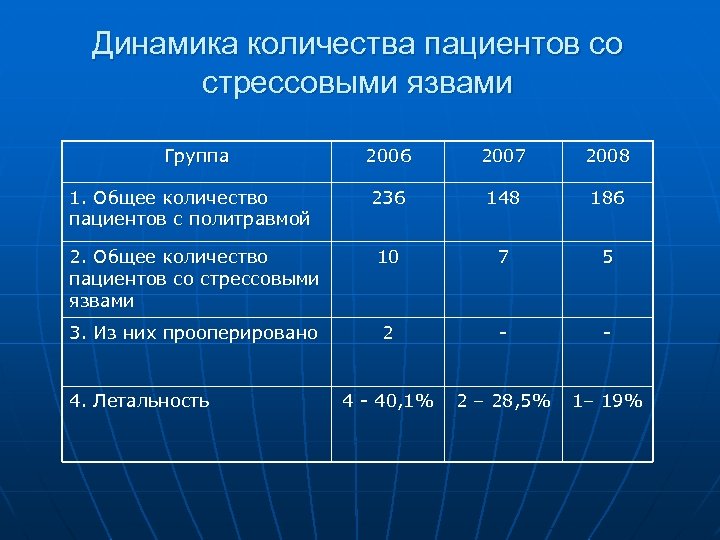 Динамика количества пациентов со стрессовыми язвами

| Группа | 2006 | 2007 | 2008 |
|---|---|---|---|
| 1. Общее количество пациентов с политравмой | 236 | 148 | 186 |
| 2. Общее количество пациентов со стрессовыми язвами | 10 | 7 | 5 |
| 3. Из них прооперировано | 2 | - | - |
| 4. Летальность | 4 - 40,1% | 2 – 28,5% | 1– 19% |